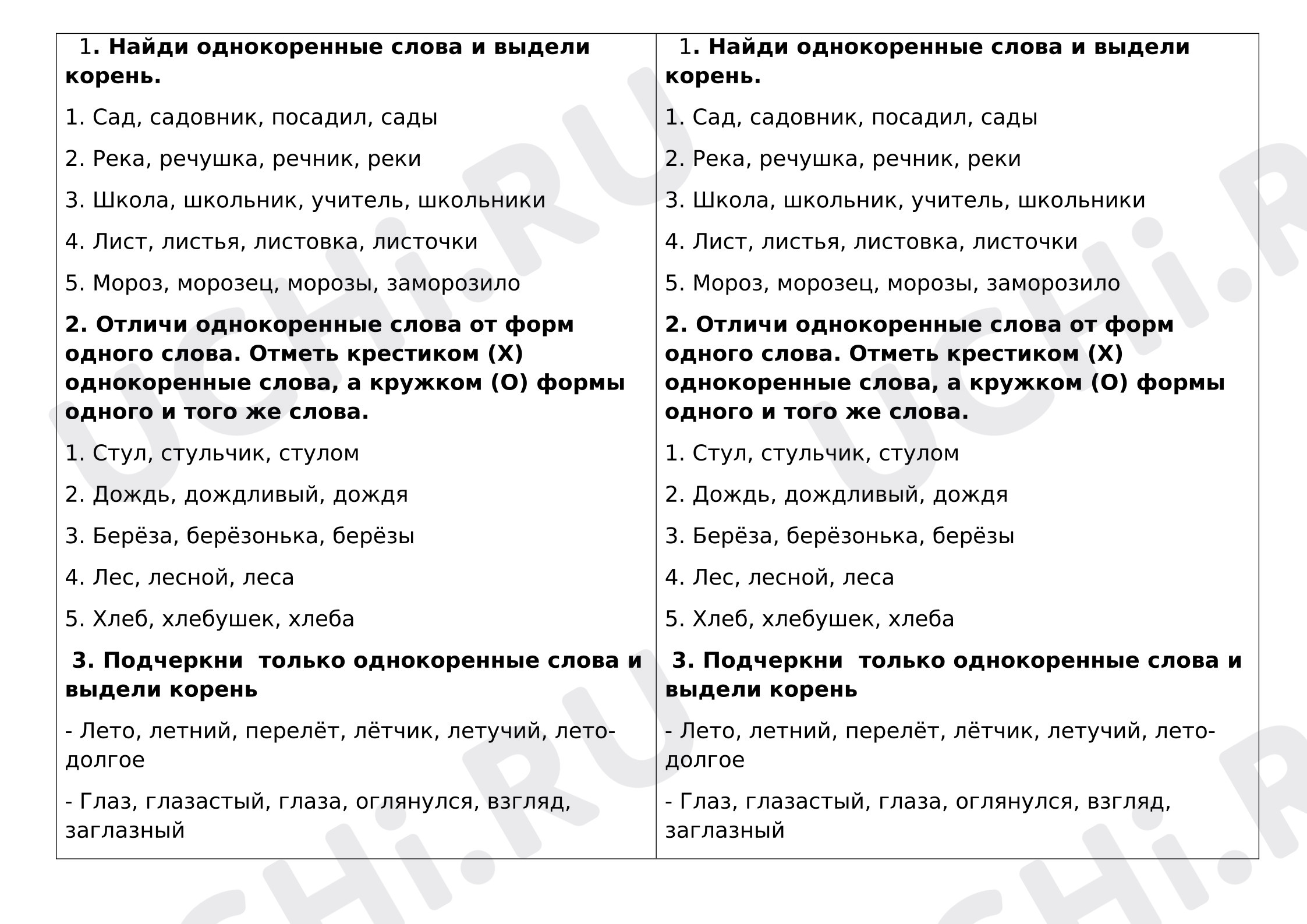 1. Найди однокоренные слова и выдели корень.

1. Сад, садовник, посадил, сады

2. Река, речушка, речник, реки

3. Школа, школьник, учитель, школьники

4. Лист, листья, листовка, листочки

5. Мороз, морозец, морозы, заморозило

2. Отличи однокоренные слова от форм одного слова. Отметь крестиком (Х) однокоренные слова, а кружком (О) формы одного и того же слова.

1. Стул, стульчик, стулом

2. Дождь, дождливый, дождя

3. Берёза, берёзонька, берёзы

4. Лес, лесной, леса

5. Хлеб, хлебушек, хлеба

3. Подчеркни только однокоренные слова и выдели корень

- Лето, летний, перелёт, лётчик, летучий, лето-долгое

- Глаз, глазастый, глаза, оглянулся, взгляд, заглазный

1. Найди однокоренные слова и выдели корень.

1. Сад, садовник, посадил, сады

2. Река, речушка, речник, реки

3. Школа, школьник, учитель, школьники

4. Лист, листья, листовка, листочки

5. Мороз, морозец, морозы, заморозило

2. Отличи однокоренные слова от форм одного слова. Отметь крестиком (Х) однокоренные слова, а кружком (О) формы одного и того же слова.

1. Стул, стульчик, стулом

2. Дождь, дождливый, дождя

3. Берёза, берёзонька, берёзы

4. Лес, лесной, леса

5. Хлеб, хлебушек, хлеба

3. Подчеркни только однокоренные слова и выдели корень

- Лето, летний, перелёт, лётчик, летучий, лето-долгое

- Глаз, глазастый, глаза, оглянулся, взгляд, заглазный

UCHi.RU